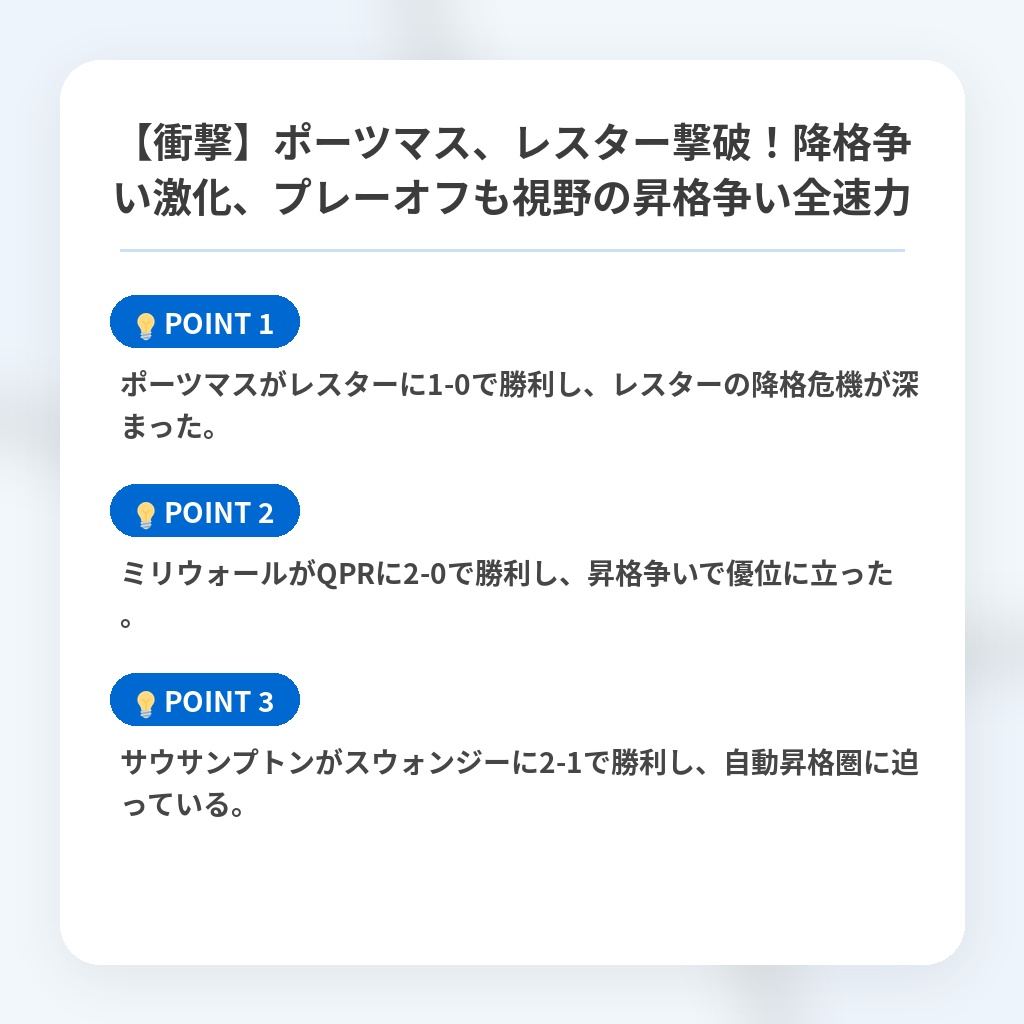 【衝撃】ポーツマス、レスター撃破！降格争い激化、プレーオフも視野の昇格争い全速力

POINT 1

ポーツマスがレスターに1-0で勝利し、レスターの降格危機が深まった。

POINT 2

ミリウォールがQPRに2-0で勝利し、昇格争いで優位に立った。

POINT 3

サウサンプトンがスウォンジーに2-1で勝利し、自動昇格圏に迫っている。